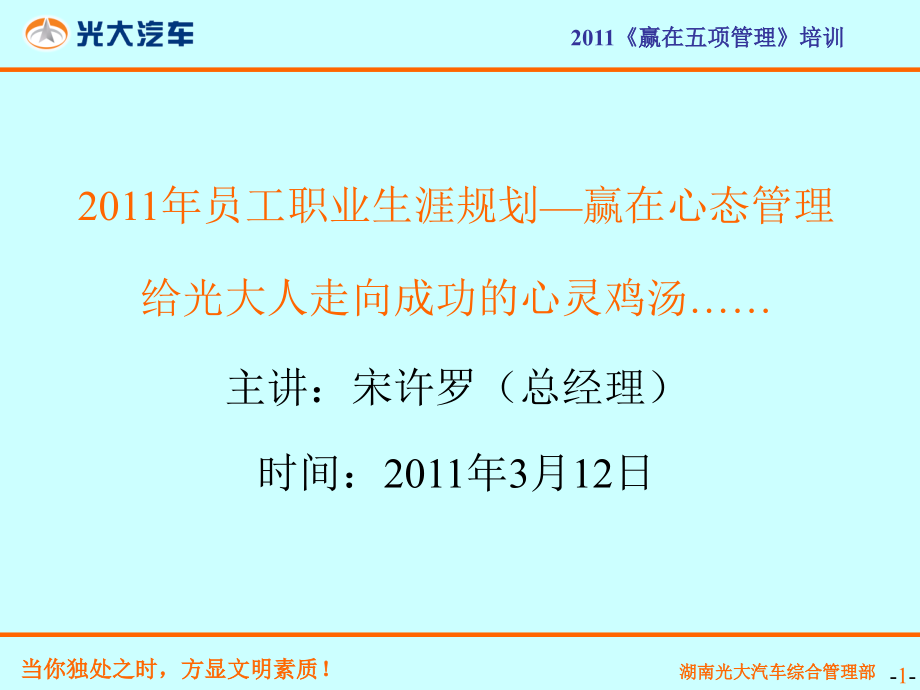 光大汽车

2011《赢在五项管理》培训

2011年员工职业生涯规划—赢在心态管理

给光大人走向成功的心灵鸡汤……

主讲：宋许罗（总经理）

时间：2011年3月12日

当你独处之时，方显文明素质！

湖南光大汽车综合管理部

-1-